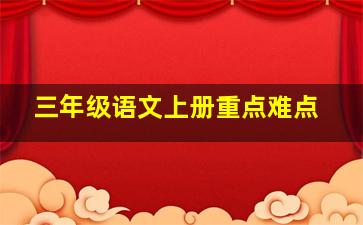 三年级语文上册重点难点